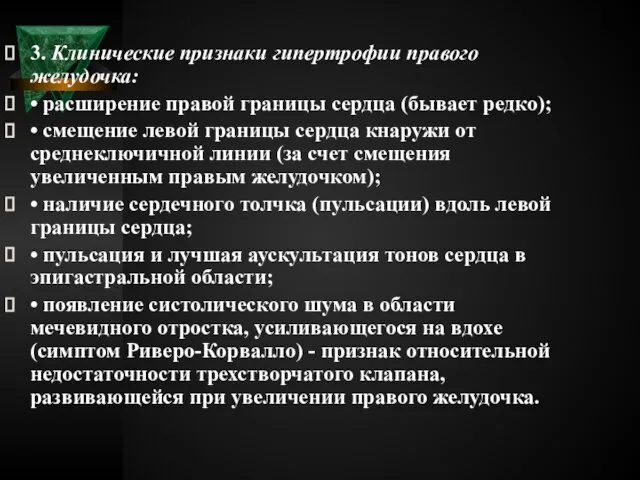 3. Клинические признаки гипертрофии правого желудочка:

• расширение правой границы сердца (бывает редко);

• смещение левой границы сердца кнаружи от среднеключичной линии (за счет смещения увеличенным правым желудочком);

• наличие сердечного толчка (пульсации) вдоль левой границы сердца;

• пульсация и лучшая аускультация тонов сердца в эпигастральной области;

• появление систолического шума в области мечевидного отростка, усиливающегося на вдохе (симптом Риверо-Корвалло) - признак относительной недостаточности трехстворчатого клапана, развивающейся при увеличении правого желудочка.